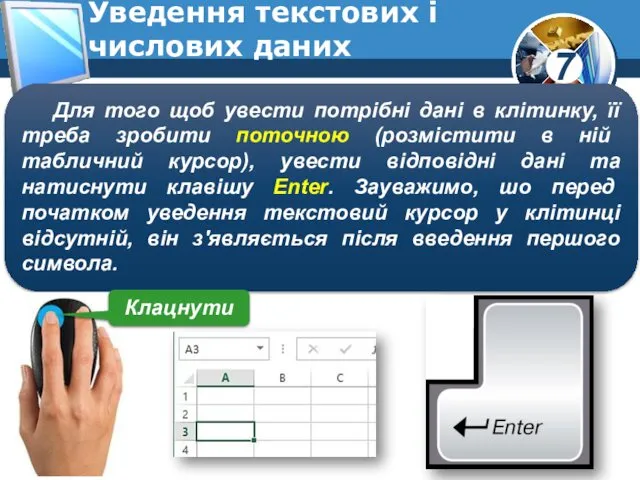 Уведення текстових і числових даних

7

Для того щоб увести потрібні дані в клітинку, її треба зробити поточною (розмістити в ній табличний курсор), увести відповідні дані та натиснути клавішу Enter. Зауважимо, шо перед початком уведення текстовий курсор у клітинці відсутній, він з'являється після введення першого символа.

Клацнути

A3

| | A | B | C |
|---|---|---|---|
| 1 | | | |
| 2 | | | |
| 3 | | | |
| 4 | | | |

Enter